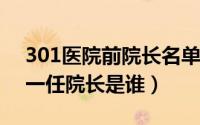 301医院前院长名单

一任院长是谁）